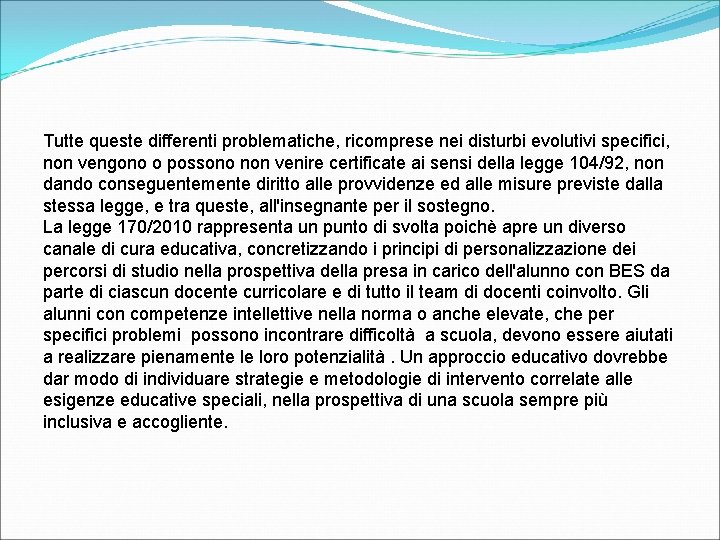 Tutte queste differenti problematiche, ricomprese nei disturbi evolutivi specifici, non vengono o possono non venire certificate ai sensi della legge 104/92, non dando conseguentemente diritto alle provvidenze ed alle misure previste dalla stessa legge, e tra queste, all'insegnante per il sostegno.
La legge 170/2010 rappresenta un punto di svolta poichè apre un diverso canale di cura educativa, concretizzando i principi di personalizzazione dei percorsi di studio nella prospettiva della presa in carico dell'alunno con BES da parte di ciascun docente curricolare e di tutto il team di docenti coinvolto. Gli alunni con competenze intellettive nella norma o anche elevate, che per specifici problemi possono incontrare difficoltà a scuola, devono essere aiutati a realizzare pienamente le loro potenzialità . Un approccio educativo dovrebbe dar modo di individuare strategie e metodologie di intervento correlate alle esigenze educative speciali, nella prospettiva di una scuola sempre più inclusiva e accogliente.